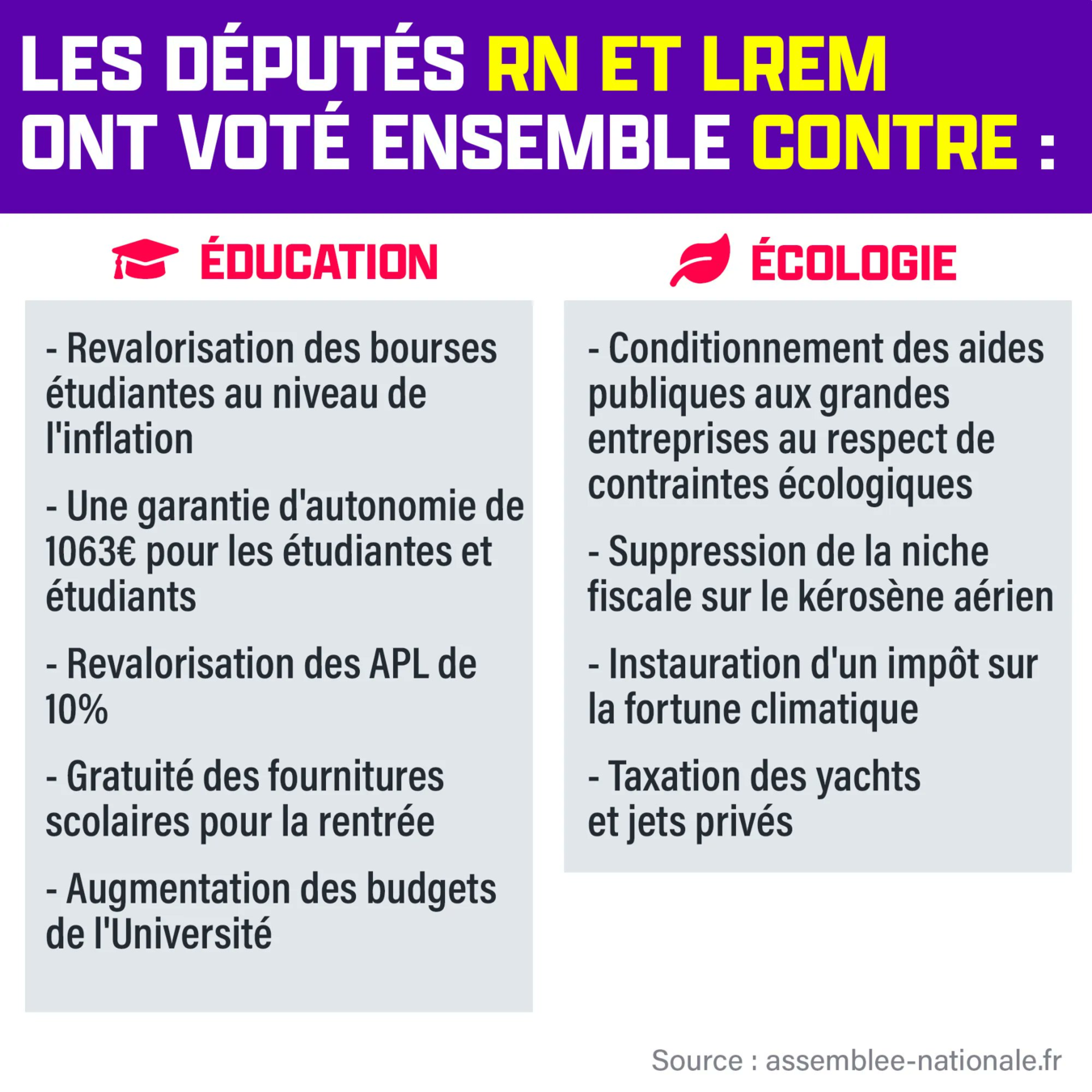 LES DÉPUTÉS RN ET LREM ONT VOTÉ ENSEMBLE CONTRE :

ÉDUCATION

- Revalorisation des bourses étudiantes au niveau de l'inflation

- Une garantie d'autonomie de 1063€ pour les étudiantes et étudiants

- Revalorisation des APL de 10%

- Gratuité des fournitures scolaires pour la rentrée

- Augmentation des budgets de l'Université

ÉCOLOGIE

- Conditionnement des aides publiques aux grandes entreprises au respect de contraintes écologiques

- Suppression de la niche fiscale sur le kérosène aérien

- Instauration d'un impôt sur la fortune climatique

- Taxation des yachts et jets privés

Source : assemblee-nationale.fr